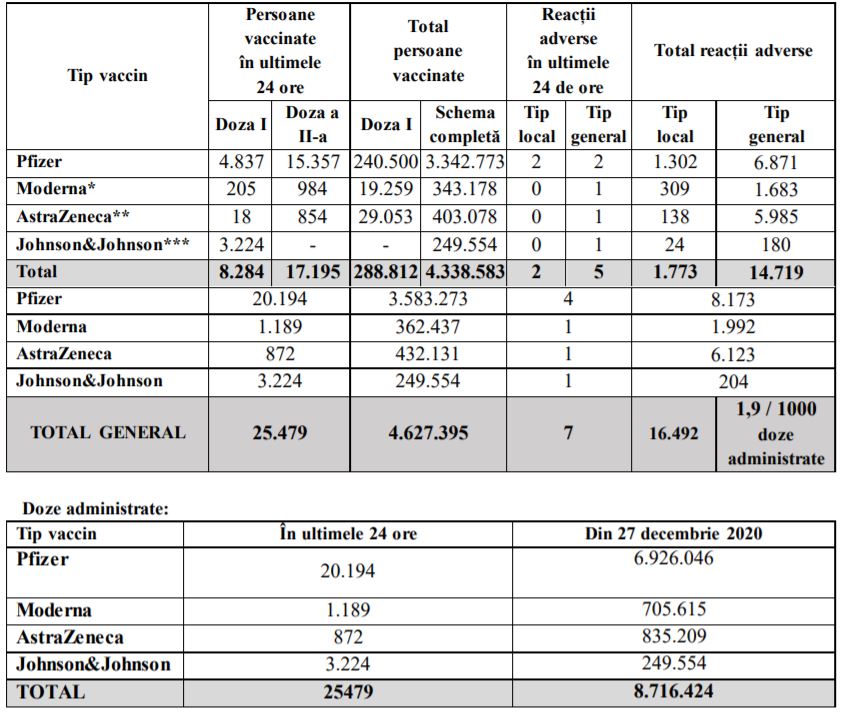 | Tip vaccin | Persoane vaccinate în ultimele 24 ore | | Total persoane vaccinate | | Reacții adverse în ultimele 24 de ore | | Total reacții adverse | |
|---|---|---|---|---|---|---|---|---|
| | Doza I | Doza a II-a | Doza I | Schema completă | Tip local | Tip general | Tip local | Tip general |
| Pfizer | 4.837 | 15.357 | 240.500 | 3.342.773 | 2 | 2 | 1.302 | 6.871 |
| Moderna* | 205 | 984 | 19.259 | 343.178 | 0 | 1 | 309 | 1.683 |
| AstraZeneca** | 18 | 854 | 29.053 | 403.078 | 0 | 1 | 138 | 5.985 |
| Johnson&Johnson*** | 3.224 | - | - | 249.554 | 0 | 1 | 24 | 180 |
| Total | 8.284 | 17.195 | 288.812 | 4.338.583 | 2 | 5 | 1.773 | 14.719 |
| Pfizer | 20.194 | | 3.583.273 | | 4 | | 8.173 | |
| Moderna | 1.189 | | 362.437 | | 1 | | 1.992 | |
| AstraZeneca | 872 | | 432.131 | | 1 | | 6.123 | |
| Johnson&Johnson | 3.224 | | 249.554 | | 1 | | 204 | |
| TOTAL GENERAL | 25.479 | | 4.627.395 | | 7 | | 16.492 | 1,9 / 1000 doze administrate |

Doze administrate:

| Tip vaccin | În ultimele 24 ore | Din 27 decembrie 2020 |
|---|---|---|
| Pfizer | 20.194 | 6.926.046 |
| Moderna | 1.189 | 705.615 |
| AstraZeneca | 872 | 835.209 |
| Johnson&Johnson | 3.224 | 249.554 |
| TOTAL | 25479 | 8.716.424 |